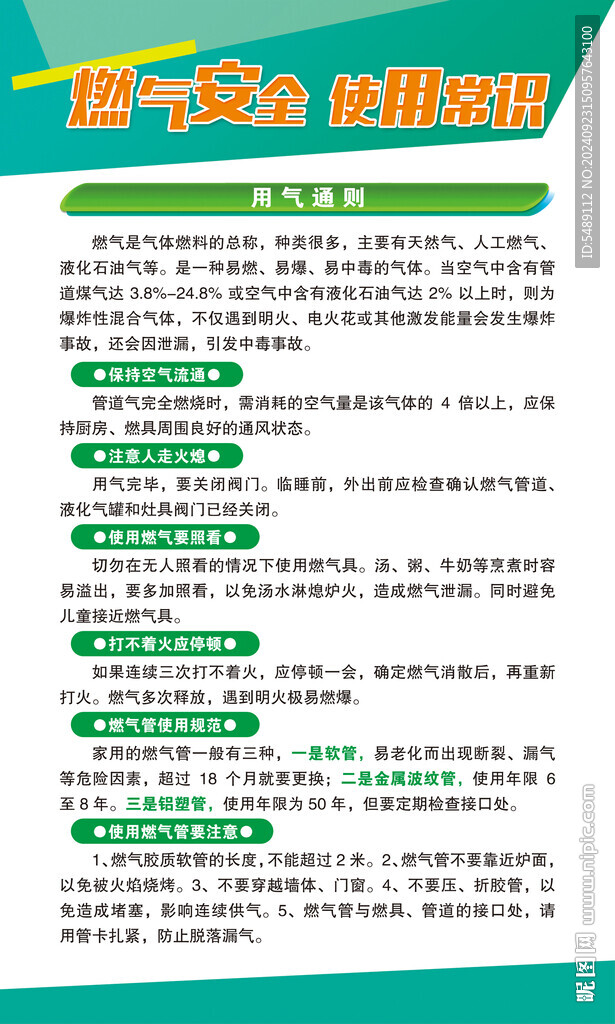 燃气安全 使用常识

用气通则

燃气是气体燃料的总称，种类很多，主要有天然气、人工燃气、液化石油气等。是一种易燃、易爆、易中毒的气体。当空气中含有管道煤气达 3.8%–24.8% 或空气中含有液化石油气达 2% 以上时，则为爆炸性混合气体，不仅遇到明火、电火花或其他激发能量会发生爆炸事故，还会因泄漏，引发中毒事故。

●保持空气流通●

管道气完全燃烧时，需消耗的空气量是该气体的 4 倍以上，应保持厨房、燃具周围良好的通风状态。

●注意人走火熄●

用气完毕，要关闭阀门。临睡前，外出前应检查确认燃气管道、液化气罐和灶具阀门已经关闭。

●使用燃气要照看●

切勿在无人照看的情况下使用燃气具。汤、粥、牛奶等烹煮时容易溢出，要多加照看，以免汤水淋熄炉火，造成燃气泄漏。同时避免儿童接近燃气具。

●打不着火应停顿●

如果连续三次打不着火，应停顿一会，确定燃气消散后，再重新打火。燃气多次释放，遇到明火极易燃爆。

●燃气管使用规范●

家用的燃气管一般有三种，一是软管，易老化而出现断裂、漏气等危险因素，超过 18 个月就要更换；二是金属波纹管，使用年限 6 至 8 年。三是铝塑管，使用年限为 50 年，但要定期检查接口处。

●使用燃气管要注意●

1、燃气胶质软管的长度，不能超过 2 米。2、燃气管不要靠近炉面，以免被火焰烧烤。3、不要穿越墙体、门窗。4、不要压、折胶管，以免造成堵塞，影响连续供气。5、燃气管与燃具、管道的接口处，请用管卡扎紧，防止脱落漏气。

ID:5489112 NO:20240923150957643100

昵图网 www.nipic.com